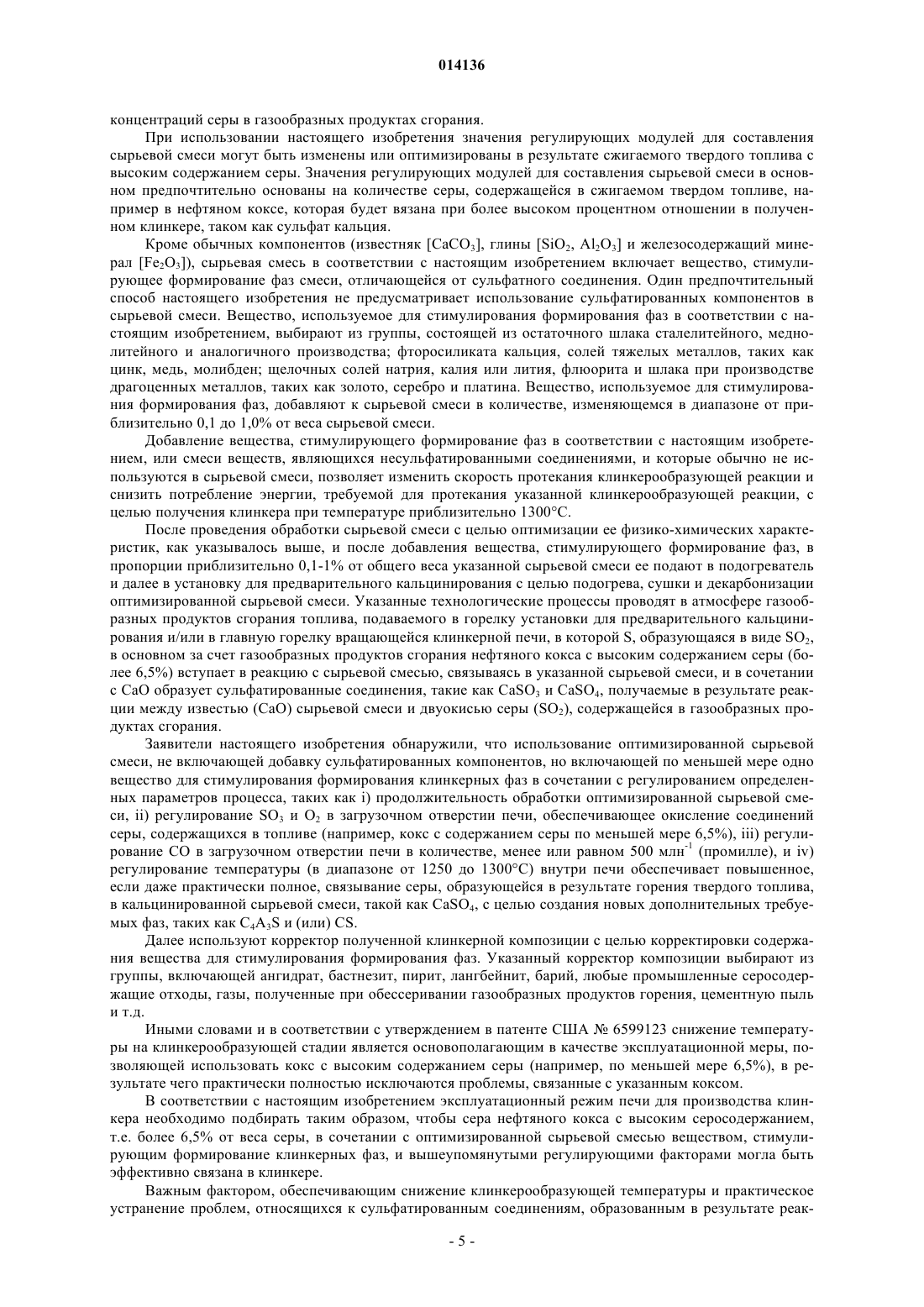 014136

концентраций серы в газообразных продуктах сгорания.

При использовании настоящего изобретения значения регулирующих модулей для составления сырьевой смеси могут быть изменены или оптимизированы в результате сжигаемого твердого топлива с высоким содержанием серы. Значения регулирующих модулей для составления сырьевой смеси в основном предпочтительно основаны на количестве серы, содержащейся в сжигаемом твердом топливе, например в нефтяном коксе, которая будет вязана при более высоком процентном отношении в полученном клинкере, таком как сульфат кальция.

Кроме обычных компонентов (известняк [$CaCO_3$], глины [$SiO_2$, $Al_2O_3$] и железосодержащий минерал [$Fe_2O_3$]), сырьевая смесь в соответствии с настоящим изобретением включает вещество, стимулирующее формирование фаз смеси, отличающейся от сульфатного соединения. Один предпочтительный способ настоящего изобретения не предусматривает использование сульфатированных компонентов в сырьевой смеси. Вещество, используемое для стимулирования формирования фаз в соответствии с настоящим изобретением, выбирают из группы, состоящей из остаточного шлака сталелитейного, меднолитейного и аналогичного производства; фторосиликата кальция, солей тяжелых металлов, таких как цинк, медь, молибден; щелочных солей натрия, калия или лития, флюорита и шлака при производстве драгоценных металлов, таких как золото, серебро и платина. Вещество, используемое для стимулирования формирования фаз, добавляют к сырьевой смеси в количестве, изменяющемся в диапазоне от приблизительно 0,1 до 1,0% от веса сырьевой смеси.

Добавление вещества, стимулирующего формирование фаз в соответствии с настоящим изобретением, или смеси веществ, являющихся несульфатированными соединениями, и которые обычно не используются в сырьевой смеси, позволяет изменить скорость протекания клинкерообразующей реакции и снизить потребление энергии, требуемой для протекания указанной клинкерообразующей реакции, с целью получения клинкера при температуре приблизительно 1300°С.

После проведения обработки сырьевой смеси с целью оптимизации ее физико-химических характеристик, как указывалось выше, и после добавления вещества, стимулирующего формирование фаз, в пропорции приблизительно 0,1-1% от общего веса указанной сырьевой смеси ее подают в подогреватель и далее в установку для предварительного кальцинирования с целью подогрева, сушки и декарбонизации оптимизированной сырьевой смеси. Указанные технологические процессы проводят в атмосфере газообразных продуктов сгорания топлива, подаваемого в горелку установки для предварительного кальцинирования и/или в главную горелку вращающейся клинкерной печи, в которой S, образующаяся в виде $SO_2$, в основном за счет газообразных продуктов сгорания нефтяного кокса с высоким содержанием серы (более 6,5%) вступает в реакцию с сырьевой смесью, связываясь в указанной сырьевой смеси, и в сочетании с CaO образует сульфатированные соединения, такие как $CaSO_3$ и $CaSO_4$, получаемые в результате реакции между известью (CaO) сырьевой смеси и двуокисью серы ($SO_2$), содержащейся в газообразных продуктах сгорания.

Заявители настоящего изобретения обнаружили, что использование оптимизированной сырьевой смеси, не включающей добавку сульфатированных компонентов, но включающей по меньшей мере одно вещество для стимулирования формирования клинкерных фаз в сочетании с регулированием определенных параметров процесса, таких как i) продолжительность обработки оптимизированной сырьевой смеси, ii) регулирование $SO_3$ и $O_2$ в загрузочном отверстии печи, обеспечивающее окисление соединений серы, содержащихся в топливе (например, кокс с содержанием серы по меньшей мере 6,5%), iii) регулирование CO в загрузочном отверстии печи в количестве, менее или равном 500 млн$^{-1}$ (промилле), и iv) регулирование температуры (в диапазоне от 1250 до 1300°С) внутри печи обеспечивает повышенное, если даже практически полное, связывание серы, образующейся в результате горения твердого топлива, в кальцинированной сырьевой смеси, такой как $CaSO_4$, с целью создания новых дополнительных требуемых фаз, таких как $C_4A_3S$ и (или) CS.

Далее используют корректор полученной клинкерной композиции с целью корректировки содержания вещества для стимулирования формирования фаз. Указанный корректор композиции выбирают из группы, включающей ангидрат, бастнезит, пирит, лангбейнит, барий, любые промышленные серосодержащие отходы, газы, полученные при обессеривании газообразных продуктов горения, цементную пыль и т.д.

Иными словами и в соответствии с утверждением в патенте США № 6599123 снижение температуры на клинкерообразующей стадии является основополагающим в качестве эксплуатационной меры, позволяющей использовать кокс с высоким содержанием серы (например, по меньшей мере 6,5%), в результате чего практически полностью исключаются проблемы, связанные с указанным коксом.

В соответствии с настоящим изобретением эксплуатационный режим печи для производства клинкера необходимо подбирать таким образом, чтобы сера нефтяного кокса с высоким серосодержанием, т.е. более 6,5% от веса серы, в сочетании с оптимизированной сырьевой смесью веществом, стимулирующим формирование клинкерных фаз, и вышеупомянутыми регулирующими факторами могла быть эффективно связана в клинкере.

Важным фактором, обеспечивающим снижение клинкерообразующей температуры и практическое устранение проблем, относящихся к сульфатированным соединениям, образованным в результате реак-

- 5 -